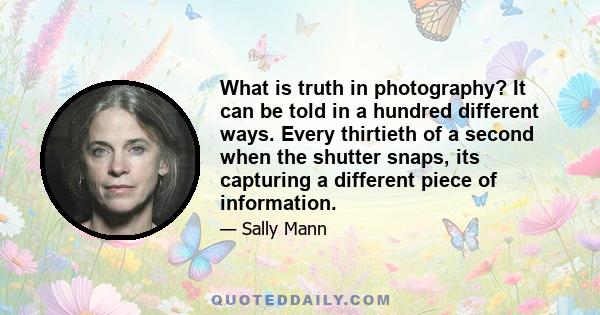 What is truth in photography? It can be told in a hundred different ways. Every thirtieth of a second when the shutter snaps, its capturing a different piece of information.

— Sally Mann

QUOTEDDAILY.COM